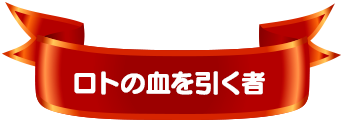 ロトの血を引く者